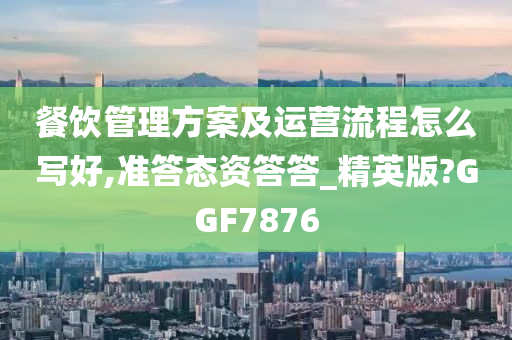 餐饮管理方案及运营流程怎么写好,准答态资答答_精英版?GGF7876